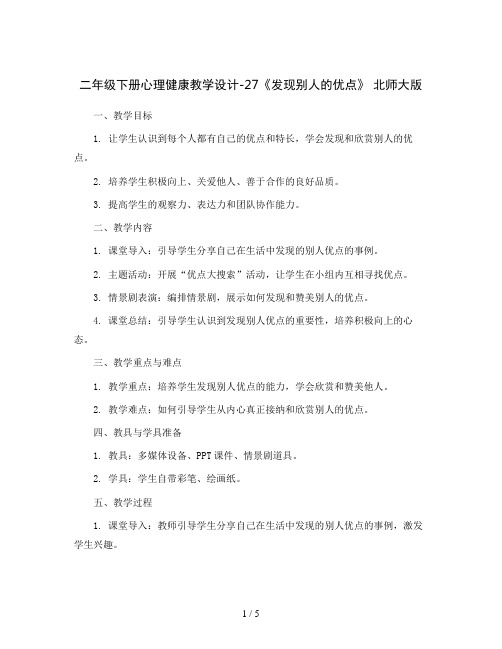 二年级下册心理健康教学设计-27《发现别人的优点》 北师大版

一、教学目标

1. 让学生认识到每个人都有自己的优点和特长，学会发现和欣赏别人的优点。

2. 培养学生积极向上、关爱他人、善于合作的良好品质。

3. 提高学生的观察力、表达力和团队协作能力。

二、教学内容

1. 课堂导入：引导学生分享自己在生活中发现的别人优点的事例。

2. 主题活动：开展“优点大搜索”活动，让学生在小组内互相寻找优点。

3. 情景剧表演：编排情景剧，展示如何发现和赞美别人的优点。

4. 课堂总结：引导学生认识到发现别人优点的重要性，培养积极向上的心态。

三、教学重点与难点

1. 教学重点：培养学生发现别人优点的能力，学会欣赏和赞美他人。

2. 教学难点：如何引导学生从内心真正接纳和欣赏别人的优点。

四、教具与学具准备

1. 教具：多媒体设备、PPT课件、情景剧道具。

2. 学具：学生自带彩笔、绘画纸。

五、教学过程

1. 课堂导入：教师引导学生分享自己在生活中发现的别人优点的事例，激发学生兴趣。

1 / 5